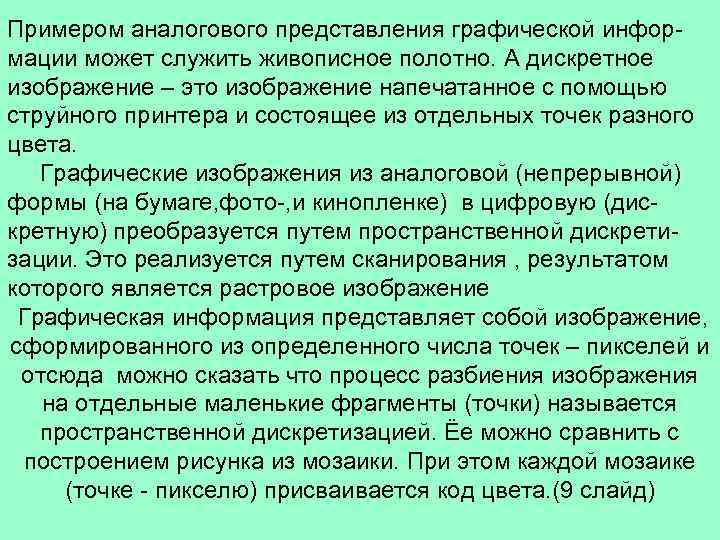 Примером аналогового представления графической информации может служить живописное полотно. А дискретное изображение – это изображение напечатанное с помощью струйного принтера и состоящее из отдельных точек разного цвета.

Графические изображения из аналоговой (непрерывной) формы (на бумаге,фото-,и кинопленке) в цифровую (дискретную) преобразуется путем пространственной дискретизации. Это реализуется путем сканирования , результатом которого является растровое изображение

Графическая информация представляет собой изображение, сформированного из определенного числа точек – пикселей и отсюда можно сказать что процесс разбиения изображения на отдельные маленькие фрагменты (точки) называется пространственной дискретизацией. Ёе можно сравнить с построением рисунка из мозаики. При этом каждой мозаике (точке - пикселю) присваивается код цвета.(9 слайд)